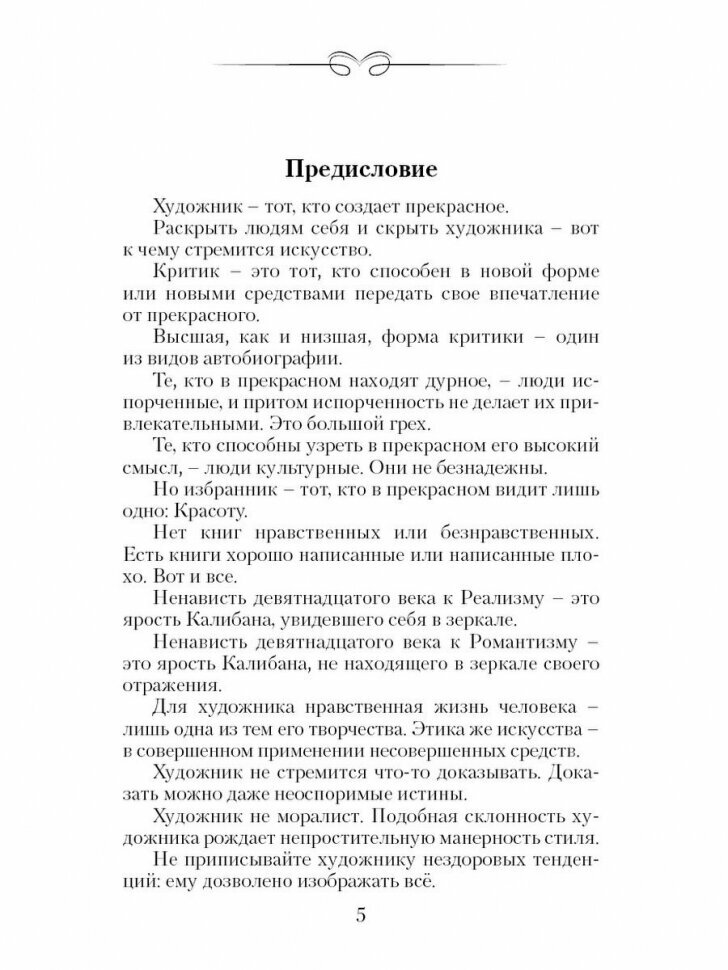 Предисловие

Художник – тот, кто создает прекрасное.

Раскрыть людям себя и скрыть художника – вот к чему стремится искусство.

Критик – это тот, кто способен в новой форме или новыми средствами передать свое впечатление от прекрасного.

Высшая, как и низшая, форма критики – один из видов автобиографии.

Те, кто в прекрасном находят дурное, – люди испорченные, и притом испорченность не делает их привлекательными. Это большой грех.

Те, кто способны узреть в прекрасном его высокий смысл, – люди культурные. Они не безнадежны.

Но избранник – тот, кто в прекрасном видит лишь одно: Красоту.

Нет книг нравственных или безнравственных. Есть книги хорошо написанные или написанные плохо. Вот и все.

Ненависть девятнадцатого века к Реализму – это ярость Калибана, увидевшего себя в зеркале.

Ненависть девятнадцатого века к Романтизму – это ярость Калибана, не находящего в зеркале своего отражения.

Для художника нравственная жизнь человека – лишь одна из тем его творчества. Этика же искусства – в совершенном применении несовершенных средств.

Художник не стремится что-то доказывать. Доказать можно даже неоспоримые истины.

Художник не моралист. Подобная склонность художника рождает непростительную манерность стиля.

Не приписывайте художнику нездоровых тенденций: ему дозволено изображать всё.

5